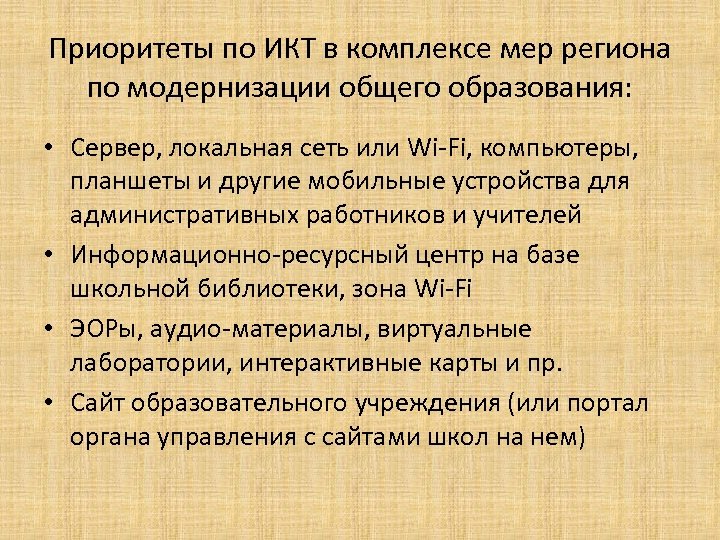 Приоритеты по ИКТ в комплексе мер региона по модернизации общего образования:

• Сервер, локальная сеть или Wi-Fi, компьютеры, планшеты и другие мобильные устройства для административных работников и учителей
• Информационно-ресурсный центр на базе школьной библиотеки, зона Wi-Fi
• ЭОРы, аудио-материалы, виртуальные лаборатории, интерактивные карты и пр.
• Сайт образовательного учреждения (или портал органа управления с сайтами школ на нем)